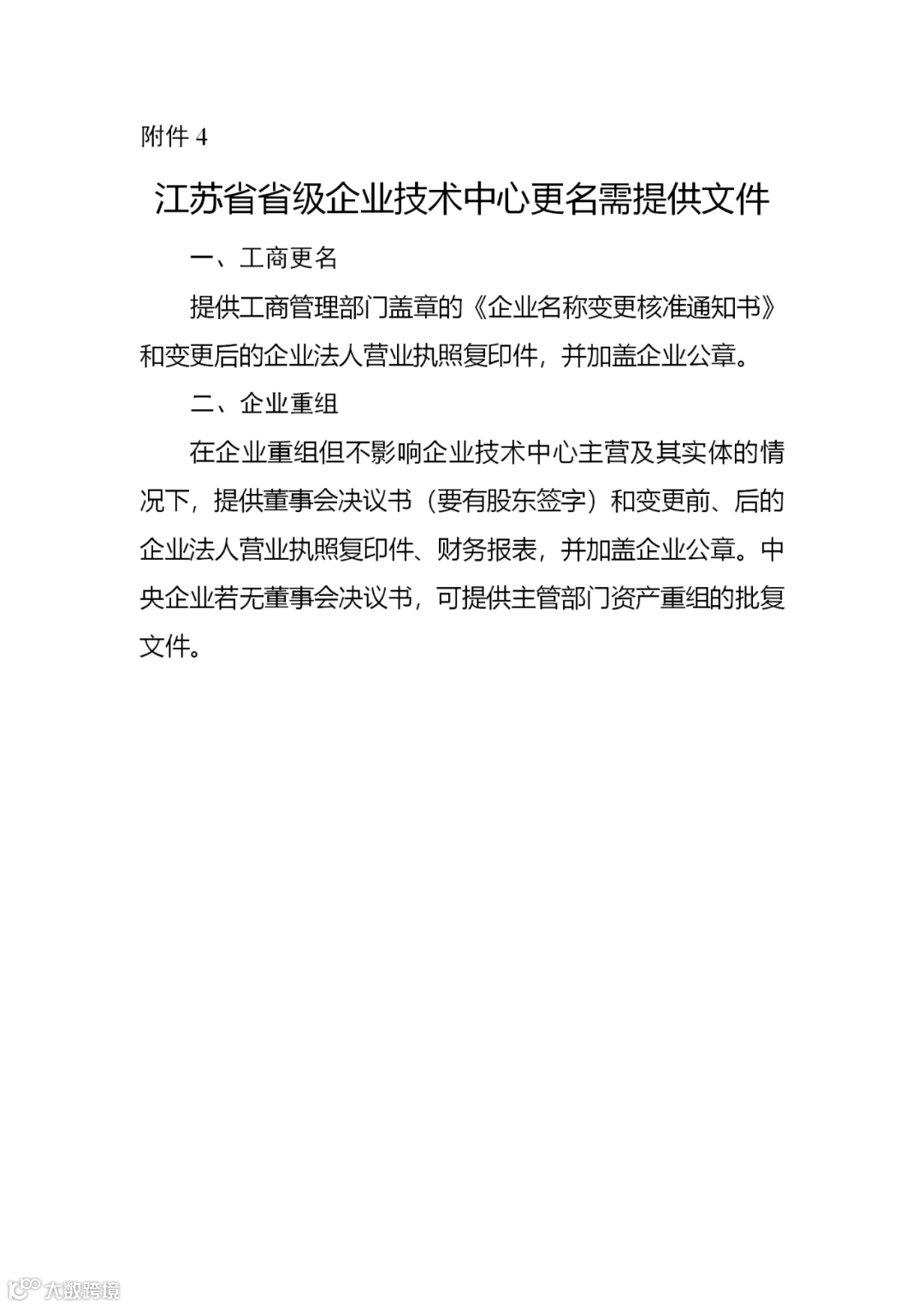 附件 4

江苏省省级企业技术中心更名需提供文件

一、工商更名

提供工商管理部门盖章的《企业名称变更核准通知书》和变更后的企业法人营业执照复印件，并加盖企业公章。

二、企业重组

在企业重组但不影响企业技术中心主营及其实体的情况下，提供董事会决议书（要有股东签字）和变更前、后的企业法人营业执照复印件、财务报表，并加盖企业公章。中央企业若无董事会决议书，可提供主管部门资产重组的批复文件。

大数跨境